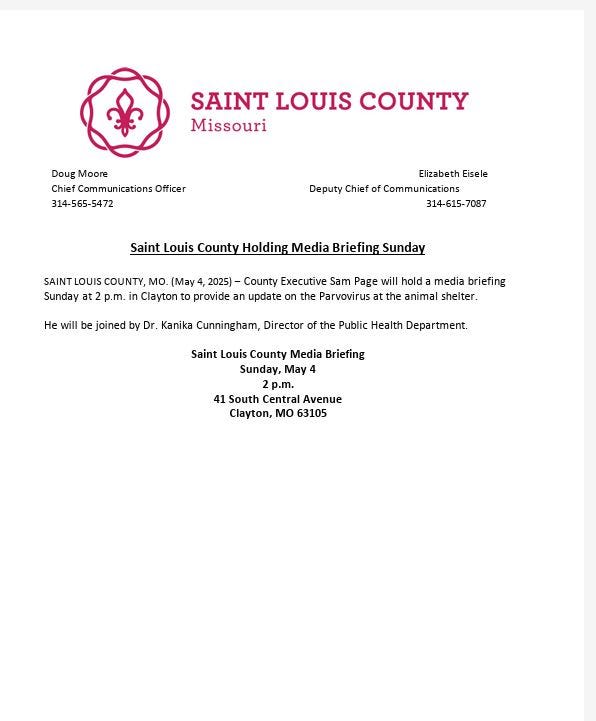 SAINT LOUIS COUNTY
Missouri

Doug Moore
Chief Communications Officer
314-565-5472

Elizabeth Eisele
Deputy Chief of Communications
314-615-7087

Saint Louis County Holding Media Briefing Sunday

SAINT LOUIS COUNTY, MO. (May 4, 2025) – County Executive Sam Page will hold a media briefing Sunday at 2 p.m. in Clayton to provide an update on the Parvovirus at the animal shelter.

He will be joined by Dr. Kanika Cunningham, Director of the Public Health Department.

Saint Louis County Media Briefing
Sunday, May 4
2 p.m.
41 South Central Avenue
Clayton, MO 63105